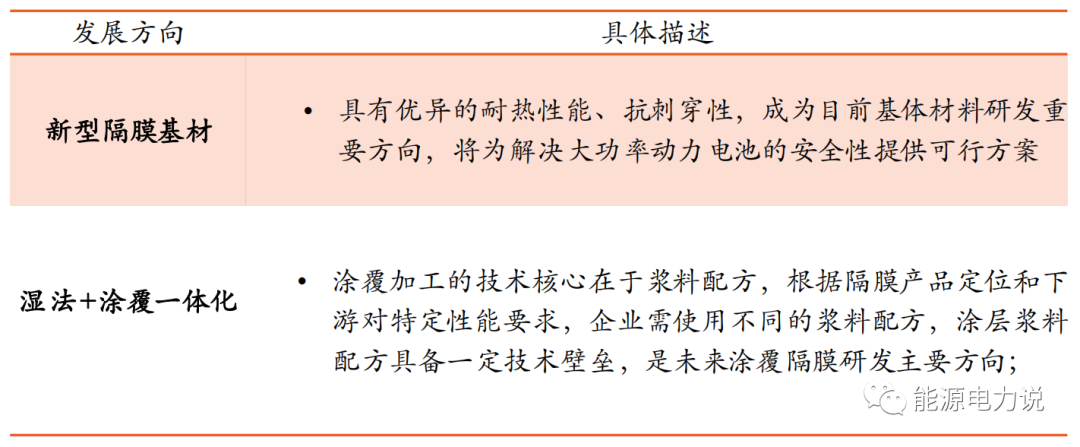 | 发展方向 | 具体描述 |
|---|---|
| 新型隔膜基材 | • 具有优异的耐热性能、抗刺穿性，成为目前基体材料研发重要方向，将为解决大功率动力电池的安全性提供可行方案 |
| 湿法+涂覆一体化 | • 涂覆加工的技术核心在于浆料配方，根据隔膜产品定位和下游对特定性能要求，企业需使用不同的浆料配方，涂层浆料配方具备一定技术壁垒，是未来涂覆隔膜研发主要方向； |

能源电力说